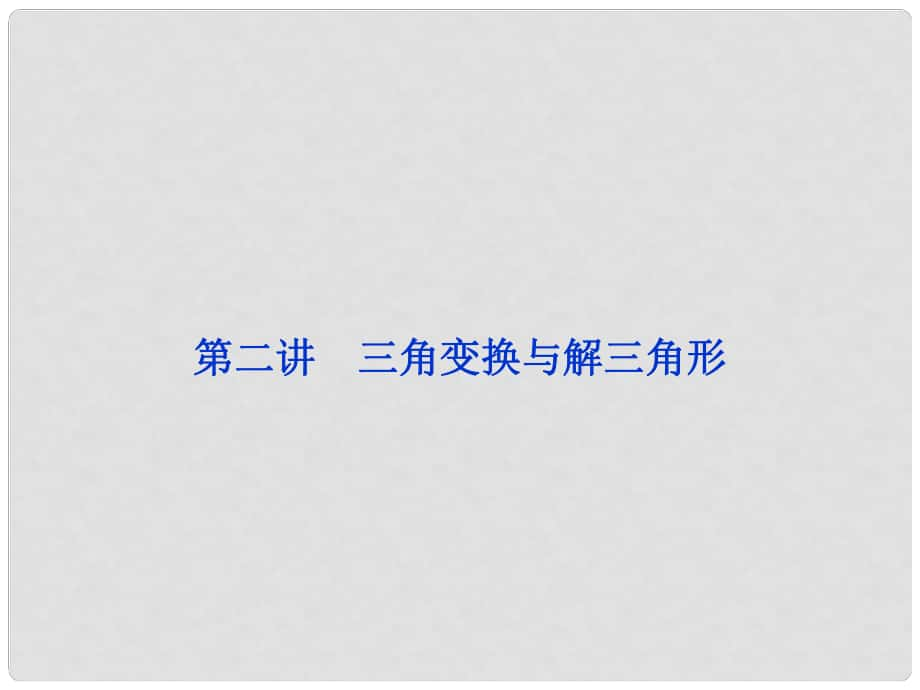 第二讲　三角变换与解三角形